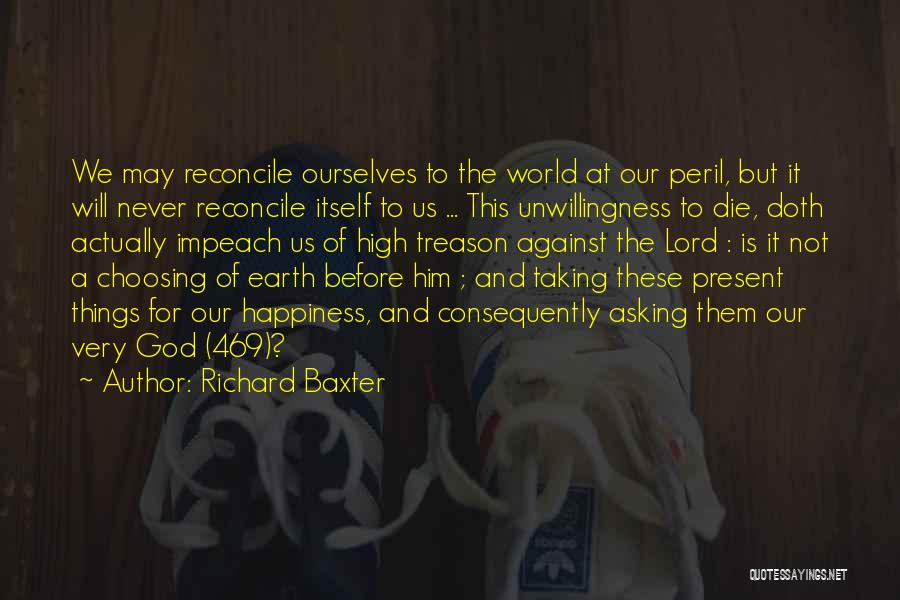 We may reconcile ourselves to the world at our peril, but it will never reconcile itself to us ... This unwillingness to die, doth actually impeach us of high treason against the Lord : is it not a choosing of earth before him ; and taking these present things for our happiness, and consequently asking them our very God (469)?

~ Author: Richard Baxter

QUOTESSAYINGS.NET